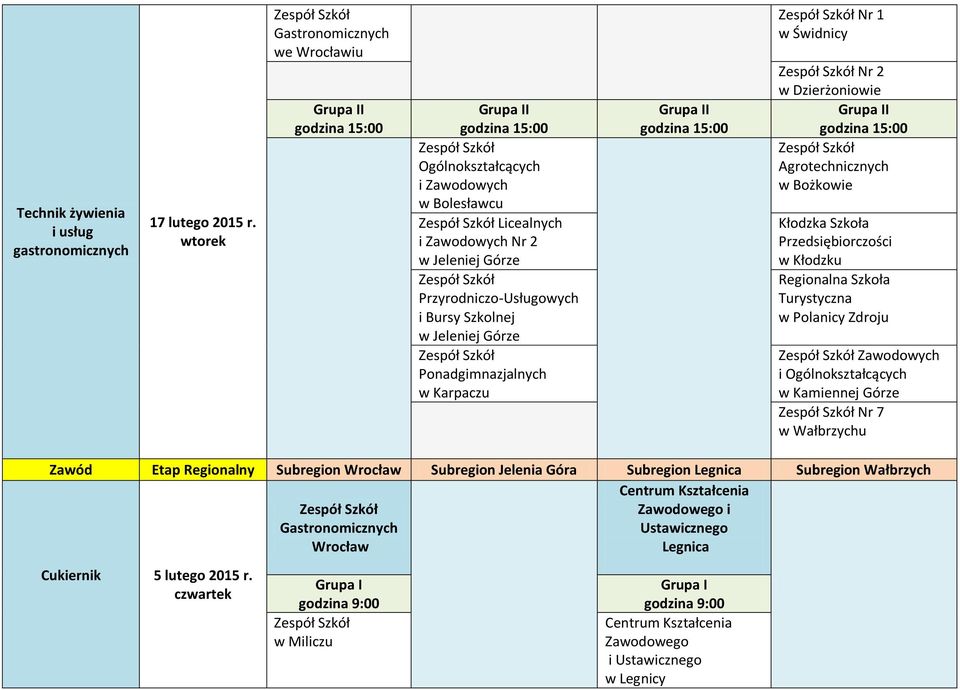 | | | | | | |
|---|---|---|---|---|---|
| Technik żywienia i usług gastronomicznych | 17 lutego 2015 r. wtorek | Zespół Szkół Gastronomicznych we Wrocławiu | | | Zespół Szkół Nr 1 w Świdnicy |
| | | | | | Zespół Szkół Nr 2 w Dzierżoniowie |
| | | Grupa II godzina 15:00 | Grupa II godzina 15:00 | Grupa II godzina 15:00 | Grupa II godzina 15:00 |
| | | | Zespół Szkół Ogólnokształcących i Zawodowych w Bolesławcu | | Zespół Szkół Agrotechnicznych w Bożkowie |
| | | | Zespół Szkół Licealnych i Zawodowych Nr 2 w Jeleniej Górze | | Kłodzka Szkoła Przedsiębiorczości w Kłodzku |
| | | | Zespół Szkół Przyrodniczo-Usługowych i Bursy Szkolnej w Jeleniej Górze | | Regionalna Szkoła Turystyczna w Polanicy Zdroju |
| | | | Zespół Szkół Ponadgimnazjalnych w Karpaczu | | Zespół Szkół Zawodowych i Ogólnokształcących w Kamiennej Górze |
| | | | | | Zespół Szkół Nr 7 w Wałbrzychu |
| Zawód | Etap Regionalny | Subregion Wrocław | Subregion Jelenia Góra | Subregion Legnica | Subregion Wałbrzych |
| Cukiernik | 5 lutego 2015 r. czwartek | Zespół Szkół Gastronomicznych Wrocław | | Centrum Kształcenia Zawodowego i Ustawicznego Legnica | |
| | | Grupa I godzina 9:00 | | Grupa I godzina 9:00 | |
| | | Zespół Szkół w Miliczu | | Centrum Kształcenia Zawodowego i Ustawicznego w Legnicy | |